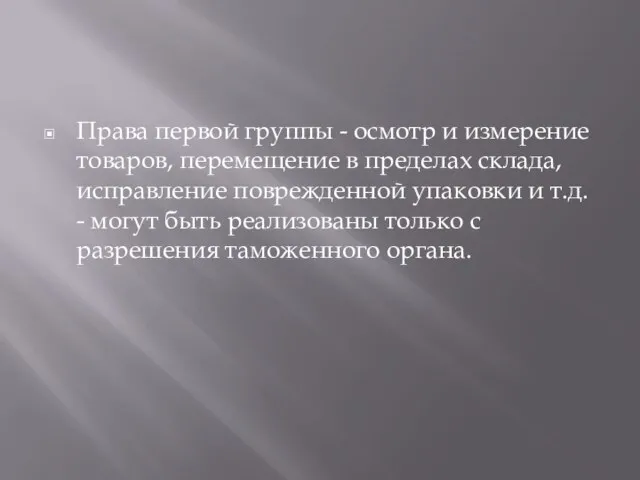 Права первой группы - осмотр и измерение товаров, перемещение в пределах склада, исправление поврежденной упаковки и т.д. - могут быть реализованы только с разрешения таможенного органа.